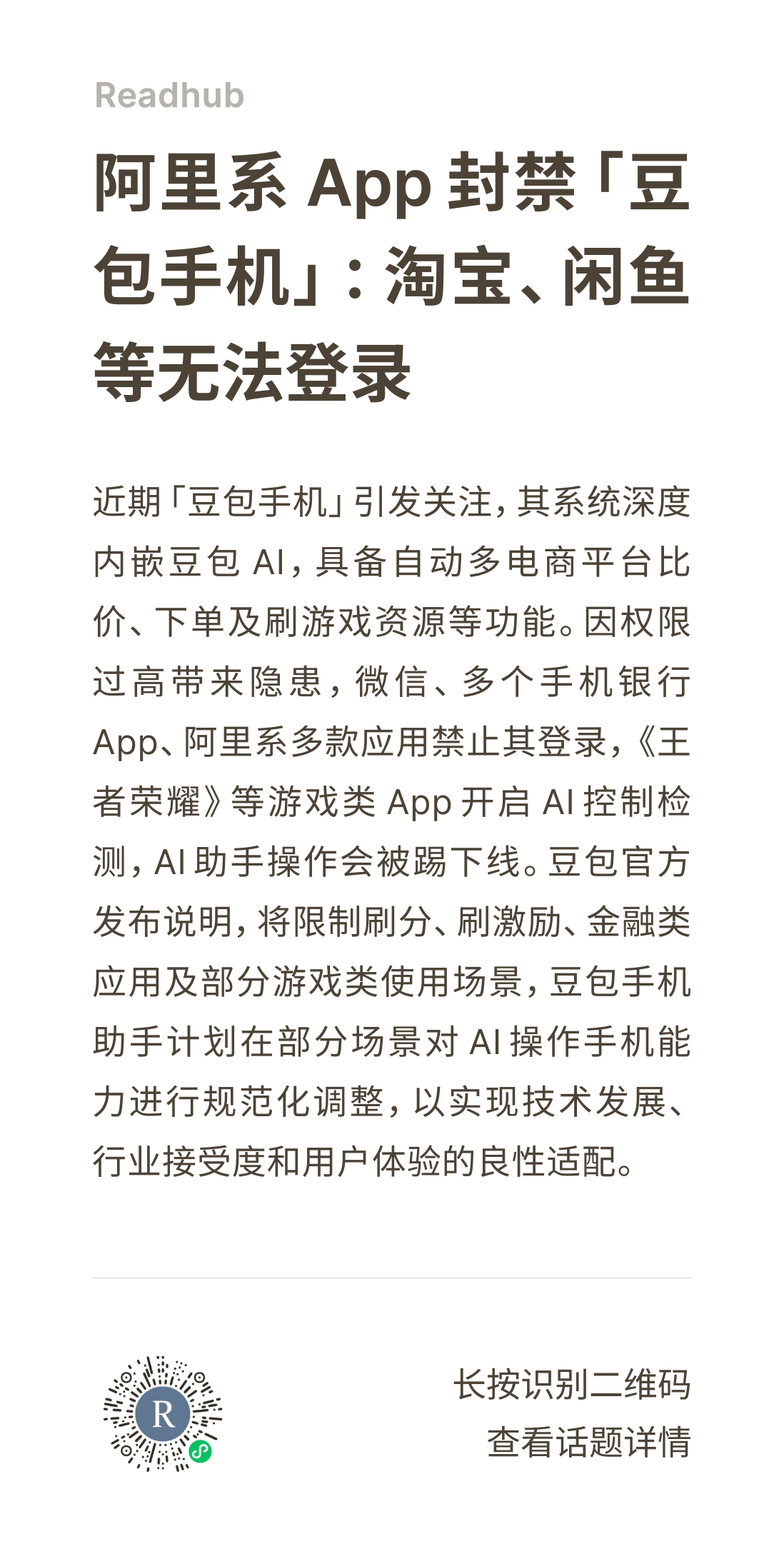 Readhub

阿里系 App 封禁「豆包手机」：淘宝、闲鱼等无法登录

近期「豆包手机」引发关注，其系统深度内嵌豆包 AI，具备自动多电商平台比价、下单及刷游戏资源等功能。因权限过高带来隐患，微信、多个手机银行 App、阿里系多款应用禁止其登录，《王者荣耀》等游戏类 App 开启 AI 控制检测，AI 助手操作会被踢下线。豆包官方发布说明，将限制刷分、刷激励、金融类应用及部分游戏类使用场景，豆包手机助手计划在部分场景对 AI 操作手机能力进行规范化调整，以实现技术发展、行业接受度和用户体验的良性适配。

R

长按识别二维码
查看话题详情